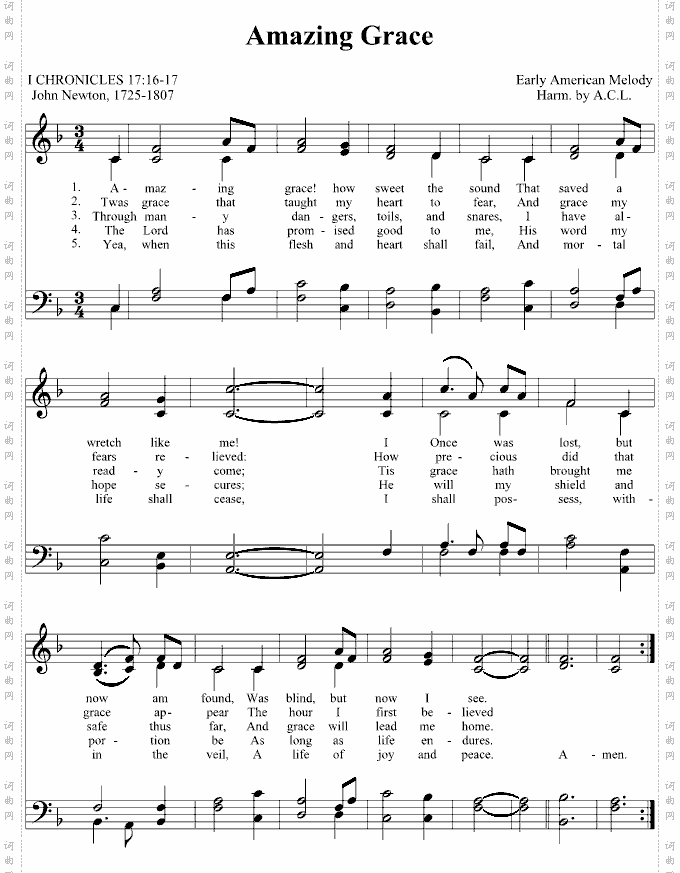 Amazing Grace

I CHRONICLES 17:16-17
John Newton, 1725-1807

Early American Melody
Harm. by A.C.L.

1. A - maz - ing grace! how sweet the sound That saved a
2. Twas grace that taught my heart to fear, And grace my
3. Through man - y dan - gers, toils, and snares, I have al -
4. The Lord has prom - ised good to me, His word my
5. Yea, when this flesh and heart shall fail, And mor - tal

wretch like me! I Once was lost, but
fears re - lieved: How pre - cious did that
read - y come; Tis grace hath brought me
hope se - cures; He will my shield and
life shall cease, I shall pos - sess, with -

now am found, Was blind, but now I see.
grace ap - pear The hour I first be - lieved
safe thus far, And grace will lead me home.
por - tion be As long as life en - dures.
in the veil, A life of joy and peace. A - men.

词曲网